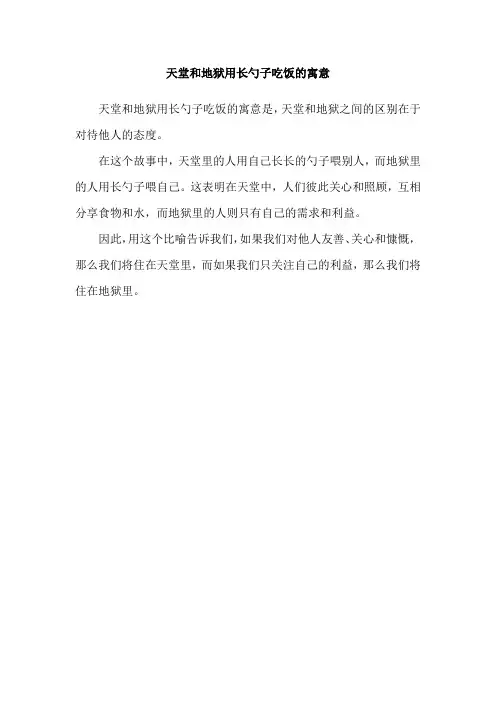 天堂和地狱用长勺子吃饭的寓意

天堂和地狱用长勺子吃饭的寓意是，天堂和地狱之间的区别在于对待他人的态度。

在这个故事中，天堂里的人用自己长长的勺子喂别人，而地狱里的人用长勺子喂自己。这表明在天堂中，人们彼此关心和照顾，互相分享食物和水，而地狱里的人则只有自己的需求和利益。

因此，用这个比喻告诉我们，如果我们对他人友善、关心和慷慨，那么我们将住在天堂里，而如果我们只关注自己的利益，那么我们将住在地狱里。